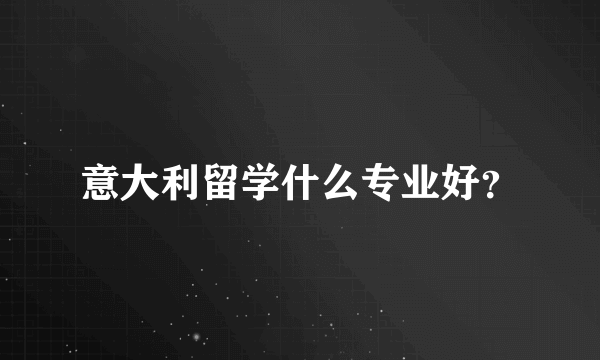 意大利留学什么专业好?